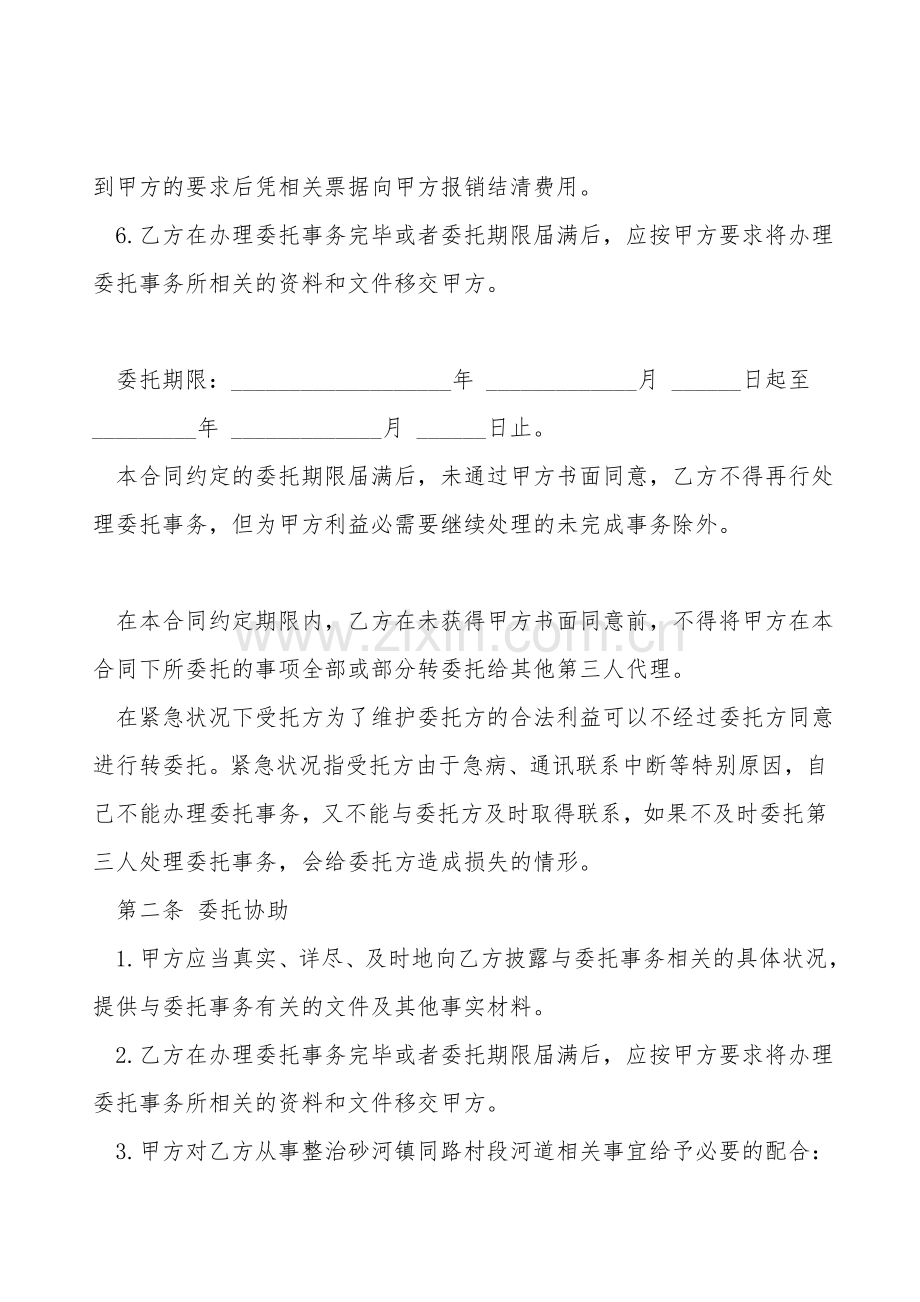 到甲方的要求后凭相关票据向甲方报销结清费用。

6.乙方在办理委托事务完毕或者委托期限届满后，应按甲方要求将办理委托事务所相关的资料和文件移交甲方。

委托期限：____年 ____月 ____日起至____年 ____月 ____日止。

本合同约定的委托期限届满后，未通过甲方书面同意，乙方不得再行处理委托事务，但为甲方利益必需要继续处理的未完成事务除外。

在本合同约定期限内，乙方在未获得甲方书面同意前，不得将甲方在本合同下所委托的事项全部或部分转委托给其他第三人代理。

在紧急状况下受托方为了维护委托方的合法利益可以不经过委托方同意进行转委托。紧急状况指受托方由于急病、通讯联系中断等特别原因，自己不能办理委托事务，又不能与委托方及时取得联系，如果不及时委托第三人处理委托事务，会给委托方造成损失的情形。

第二条 委托协助

1.甲方应当真实、详尽、及时地向乙方披露与委托事务相关的具体状况，提供与委托事务有关的文件及其他事实材料。

2.乙方在办理委托事务完毕或者委托期限届满后，应按甲方要求将办理委托事务所相关的资料和文件移交甲方。

3.甲方对乙方从事整治砂河镇同路村段河道相关事宜给予必要的配合：

www.zixin.com.cn